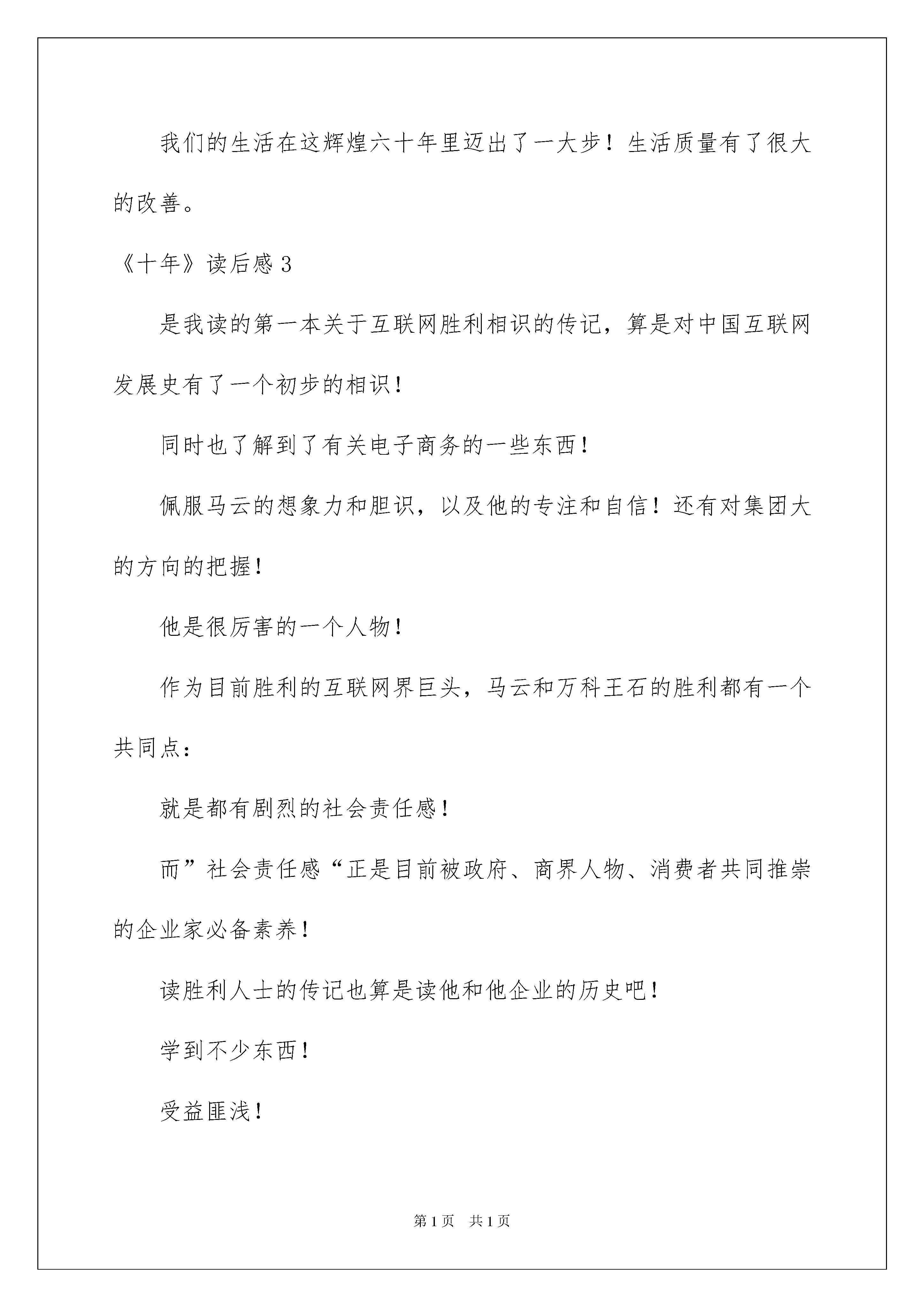 我们的生活在这辉煌六十年里迈出了一大步！生活质量有了很大的改善。

《十年》读后感3

是我读的第一本关于互联网胜利相识的传记，算是对中国互联网发展史有了一个初步的相识！

同时也了解到了有关电子商务的一些东西！

佩服马云的想象力和胆识，以及他的专注和自信！还有对集团大的方向的把握！

他是很厉害的一个人物！

作为目前胜利的互联网界巨头，马云和万科王石的胜利都有一个共同点：

就是都有剧烈的社会责任感！

而”社会责任感“正是目前被政府、商界人物、消费者共同推崇的企业家必备素养！

读胜利人士的传记也算是读他和他企业的历史吧！

学到不少东西！

受益匪浅！

第1页 共1页